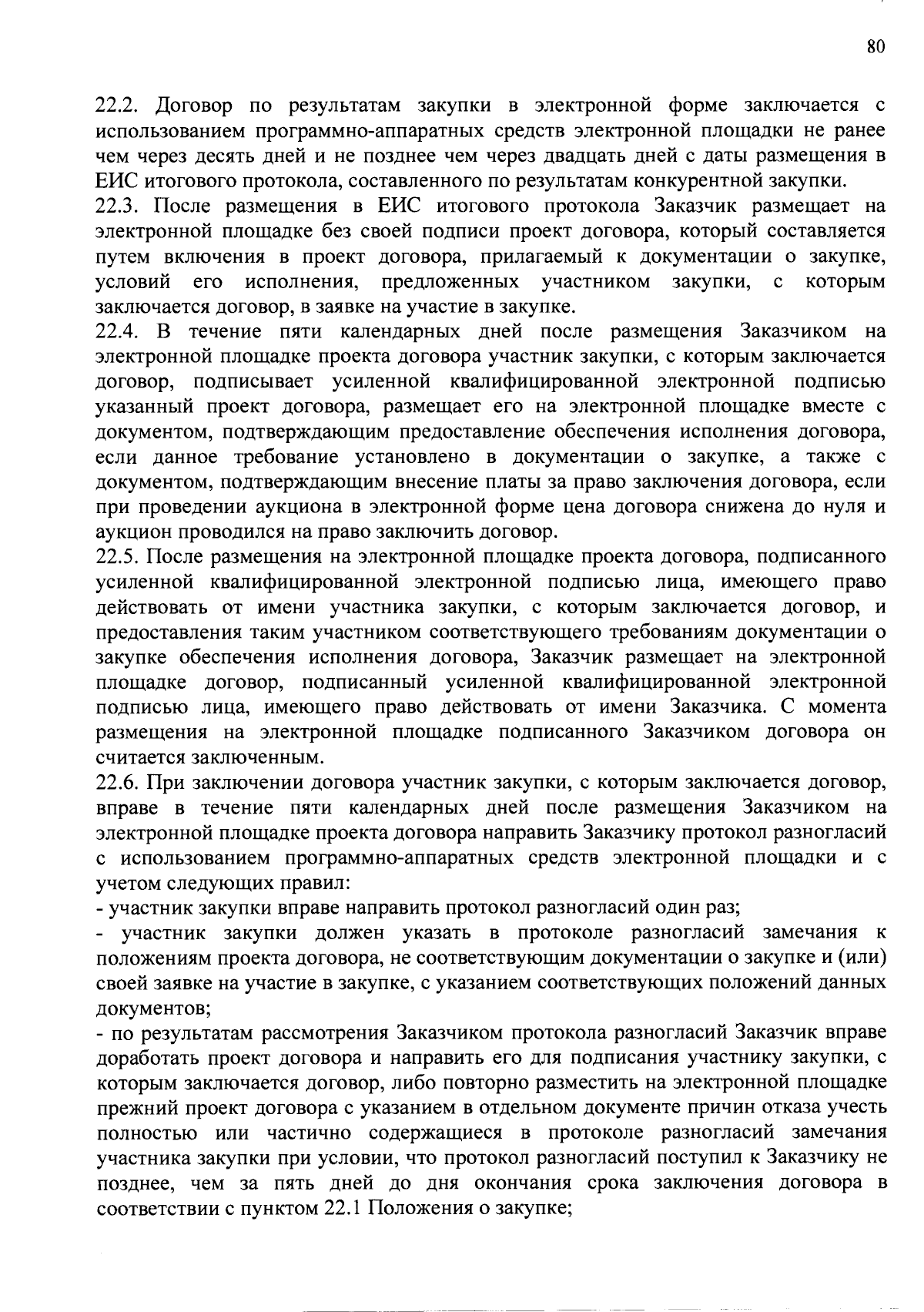 80

22.2. Договор по результатам закупки в электронной форме заключается с использованием программно-аппаратных средств электронной площадки не ранее чем через десять дней и не позднее чем через двадцать дней с даты размещения в ЕИС итогового протокола, составленного по результатам конкурентной закупки.
22.3. После размещения в ЕИС итогового протокола Заказчик размещает на электронной площадке без своей подписи проект договора, который составляется путем включения в проект договора, прилагаемый к документации о закупке, условий его исполнения, предложенных участником закупки, с которым заключается договор, в заявке на участие в закупке.
22.4. В течение пяти календарных дней после размещения Заказчиком на электронной площадке проекта договора участник закупки, с которым заключается договор, подписывает усиленной квалифицированной электронной подписью указанный проект договора, размещает его на электронной площадке вместе с документом, подтверждающим предоставление обеспечения исполнения договора, если данное требование установлено в документации о закупке, а также с документом, подтверждающим внесение платы за право заключения договора, если при проведении аукциона в электронной форме цена договора снижена до нуля и аукцион проводился на право заключить договор.
22.5. После размещения на электронной площадке проекта договора, подписанного усиленной квалифицированной электронной подписью лица, имеющего право действовать от имени участника закупки, с которым заключается договор, и предоставления таким участником соответствующего требованиям документации о закупке обеспечения исполнения договора, Заказчик размещает на электронной площадке договор, подписанный усиленной квалифицированной электронной подписью лица, имеющего право действовать от имени Заказчика. С момента размещения на электронной площадке подписанного Заказчиком договора он считается заключенным.
22.6. При заключении договора участник закупки, с которым заключается договор, вправе в течение пяти календарных дней после размещения Заказчиком на электронной площадке проекта договора направить Заказчику протокол разногласий с использованием программно-аппаратных средств электронной площадки и с учетом следующих правил:
- участник закупки вправе направить протокол разногласий один раз;
- участник закупки должен указать в протоколе разногласий замечания к положениям проекта договора, не соответствующим документации о закупке и (или) своей заявке на участие в закупке, с указанием соответствующих положений данных документов;
- по результатам рассмотрения Заказчиком протокола разногласий Заказчик вправе доработать проект договора и направить его для подписания участнику закупки, с которым заключается договор, либо повторно разместить на электронной площадке прежний проект договора с указанием в отдельном документе причин отказа учесть полностью или частично содержащиеся в протоколе разногласий замечания участника закупки при условии, что протокол разногласий поступил к Заказчику не позднее, чем за пять дней до дня окончания срока заключения договора в соответствии с пунктом 22.1 Положения о закупке;